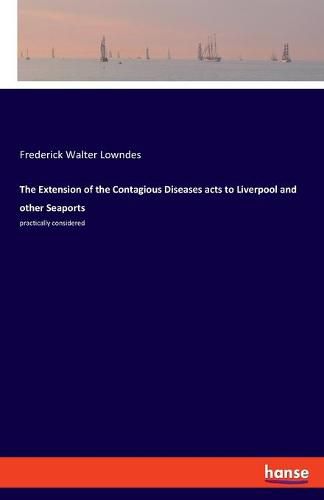 Frederick Walter Lowndes

The Extension of the Contagious Diseases acts to Liverpool and other Seaports

practically considered

hanse